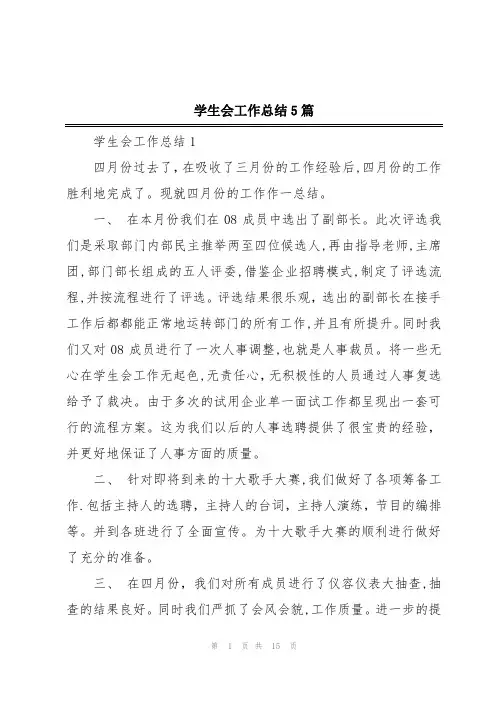 学生会工作总结5篇

学生会工作总结1

四月份过去了，在吸收了三月份的工作经验后，四月份的工作胜利地完成了。现就四月份的工作作一总结。

一、 在本月份我们在08成员中选出了副部长。此次评选我们是采取部门内部民主推举两至四位候选人，再由指导老师，主席团，部门部长组成的五人评委，借鉴企业招聘模式，制定了评选流程，并按流程进行了评选。评选结果很乐观，选出的副部长在接手工作后都都能正常地运转部门的所有工作，并且有所提升。同时我们又对08成员进行了一次人事调整，也就是人事裁员。将一些无心在学生会工作无起色，无责任心，无积极性的人员通过人事复选给予了裁决。由于多次的试用企业单一面试工作都呈现出一套可行的流程方案。这为我们以后的人事选聘提供了很宝贵的经验，并更好地保证了人事方面的质量。

二、 针对即将到来的十大歌手大赛，我们做好了各项筹备工作.包括主持人的选聘，主持人的台词，主持人演练，节目的编排等。并到各班进行了全面宣传。为十大歌手大赛的顺利进行做好了充分的准备。

三、 在四月份，我们对所有成员进行了仪容仪表大抽查，抽查的结果良好。同时我们严抓了会风会貌，工作质量。进一步的提

第 1 页 共 15 页